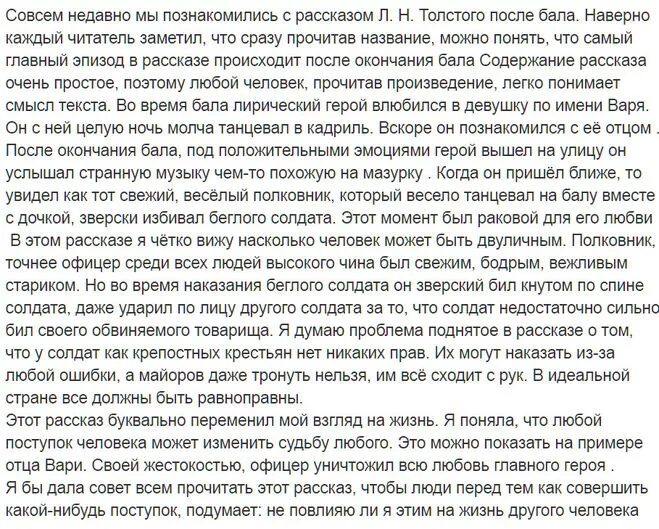 Совсем недавно мы познакомились с рассказом Л. Н. Толстого после бала. Наверно каждый читатель заметил, что сразу прочитав название, можно понять, что самый главный эпизод в рассказе происходит после окончания бала Содержание рассказа очень простое, поэтому любой человек, прочитав произведение, легко понимает смысл текста. Во время бала лирический герой влюбился в девушку по имени Варя. Он с ней целую ночь молча танцевал в кадриль. Вскоре он познакомился с её отцом . После окончания бала, под положительными эмоциями герой вышел на улицу он услышал странную музыку чем-то похожую на мазурку . Когда он пришёл ближе, то увидел как тот свежий, весёлый полковник, который весело танцевал на балу вместе с дочкой, зверски избивал беглого солдата. Этот момент был раковой для его любви
В этом рассказе я чётко вижу насколько человек может быть двуличным. Полковник, точнее офицер среди всех людей высокого чина был свежим, бодрым, вежливым стариком. Но во время наказания беглого солдата он зверский бил кнутом по спине солдата, даже ударил по лицу другого солдата за то, что солдат недостаточно сильно бил своего обвиняемого товарища. Я думаю проблема поднятое в рассказе о том, что у солдат как крепостных крестьян нет никаких прав. Их могут наказать из-за любой ошибки, а майоров даже тронуть нельзя, им всё сходит с рук. В идеальной стране все должны быть равноправны.
Этот рассказ буквально переменил мой взгляд на жизнь. Я поняла, что любой поступок человека может изменить судьбу любого. Это можно показать на примере отца Вари. Своей жестокостью, офицер уничтожил всю любовь главного героя .
Я бы дала совет всем прочитать этот рассказ, чтобы люди перед тем как совершить какой-нибудь поступок, подумает: не повлияю ли я этим на жизнь другого человека